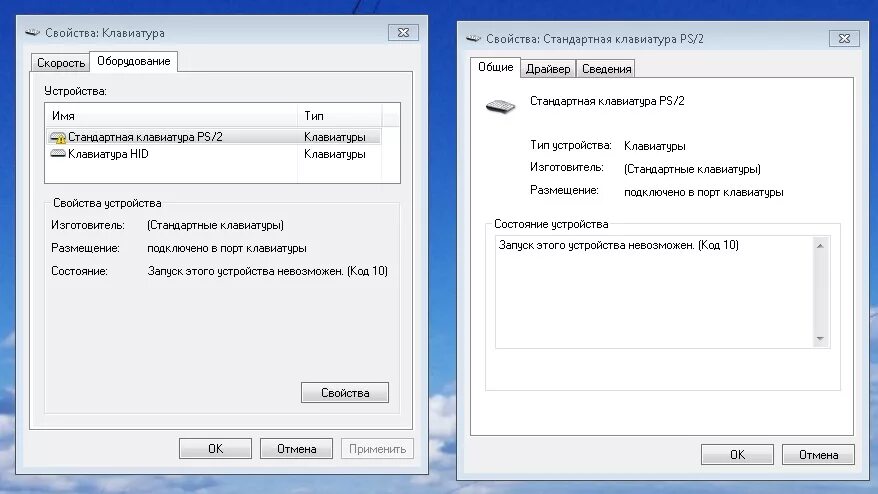 Свойства: Клавиатура

Скорость Оборудование

Устройства:

| Имя | Тип |
|---|---|
| Стандартная клавиатура PS/2 | Клавиатуры |
| Клавиатура HID | Клавиатуры |

Свойства устройства

Изготовитель: (Стандартные клавиатуры)

Размещение: подключено в порт клавиатуры

Состояние: Запуск этого устройства невозможен. (Код 10)

Свойства

OK Отмена Применить

Свойства: Стандартная клавиатура PS/2

Общие Драйвер Сведения

Стандартная клавиатура PS/2

Тип устройства: Клавиатуры

Изготовитель: (Стандартные клавиатуры)

Размещение: подключено в порт клавиатуры

Состояние устройства

Запуск этого устройства невозможен. (Код 10)

OK Отмена